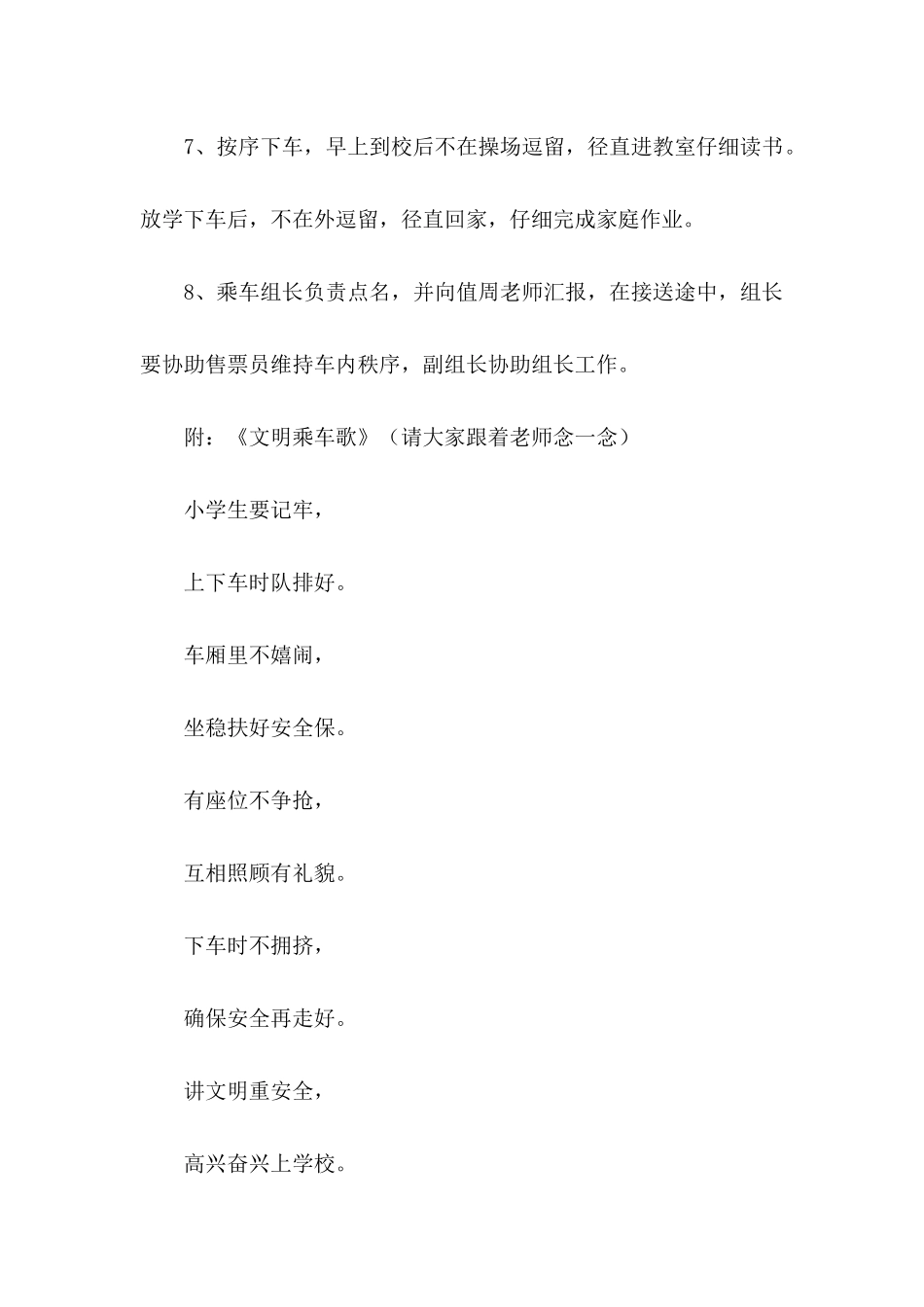 7、按序下车，早上到校后不在操场逗留，径直进教室仔细读书。放学下车后，不在外逗留，径直回家，仔细完成家庭作业。

8、乘车组长负责点名，并向值周老师汇报，在接送途中，组长要协助售票员维持车内秩序，副组长协助组长工作。

附：《文明乘车歌》（请大家跟着老师念一念）

小学生要记牢，

上下车时队排好。

车厢里不嬉闹，

坐稳扶好安全保。

有座位不争抢，

互相照顾有礼貌。

下车时不拥挤，

确保安全再走好。

讲文明重安全，

高兴奋兴上学校。